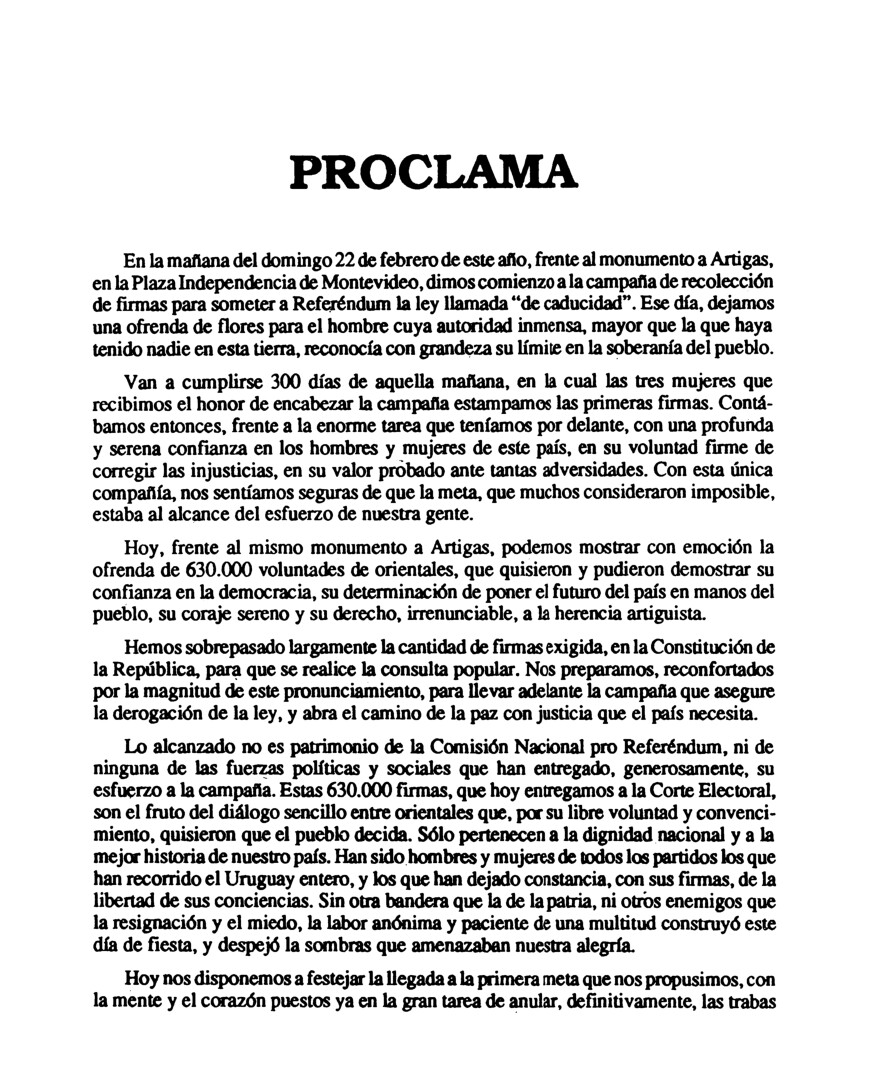 PROCLAMA

En la mañana del domingo 22 de febrero de este año, frente al monumento a Artigas, en la Plaza Independencia de Montevideo, dimos comienzo a la campaña de recolección de firmas para someter a Referéndum la ley llamada "de caducidad". Ese día, dejamos una ofrenda de flores para el hombre cuya autoridad inmensa, mayor que la que haya tenido nadie en esta tierra, reconocía con grandeza su límite en la soberanía del pueblo.

Van a cumplirse 300 días de aquella mañana, en la cual las tres mujeres que recibimos el honor de encabezar la campaña estampamos las primeras firmas. Contábamos entonces, frente a la enorme tarea que teníamos por delante, con una profunda y serena confianza en los hombres y mujeres de este país, en su voluntad firme de corregir las injusticias, en su valor probado ante tantas adversidades. Con esta única compañía, nos sentíamos seguras de que la meta, que muchos consideraron imposible, estaba al alcance del esfuerzo de nuestra gente.

Hoy, frente al mismo monumento a Artigas, podemos mostrar con emoción la ofrenda de 630.000 voluntades de orientales, que quisieron y pudieron demostrar su confianza en la democracia, su determinación de poner el futuro del país en manos del pueblo, su coraje sereno y su derecho, irrenunciable, a la herencia artiguista.

Hemos sobrepasado largamente la cantidad de firmas exigida, en la Constitución de la República, para que se realice la consulta popular. Nos preparamos, reconfortados por la magnitud de este pronunciamiento, para llevar adelante la campaña que asegure la derogación de la ley, y abra el camino de la paz con justicia que el país necesita.

Lo alcanzado no es patrimonio de la Comisión Nacional pro Referéndum, ni de ninguna de las fuerzas políticas y sociales que han entregado, generosamente, su esfuerzo a la campaña. Estas 630.000 firmas, que hoy entregamos a la Corte Electoral, son el fruto del diálogo sencillo entre orientales que, por su libre voluntad y convencimiento, quisieron que el pueblo decida. Sólo pertenecen a la dignidad nacional y a la mejor historia de nuestro país. Han sido hombres y mujeres de todos los partidos los que han recorrido el Uruguay entero, y los que han dejado constancia, con sus firmas, de la libertad de sus conciencias. Sin otra bandera que la de la patria, ni otros enemigos que la resignación y el miedo, la labor anónima y paciente de una multitud construyó este día de fiesta, y despejó la sombras que amenazaban nuestra alegría.

Hoy nos disponemos a festejar la llegada a la primera meta que nos propusimos, con la mente y el corazón puestos ya en la gran tarea de anular, definitivamente, las trabas